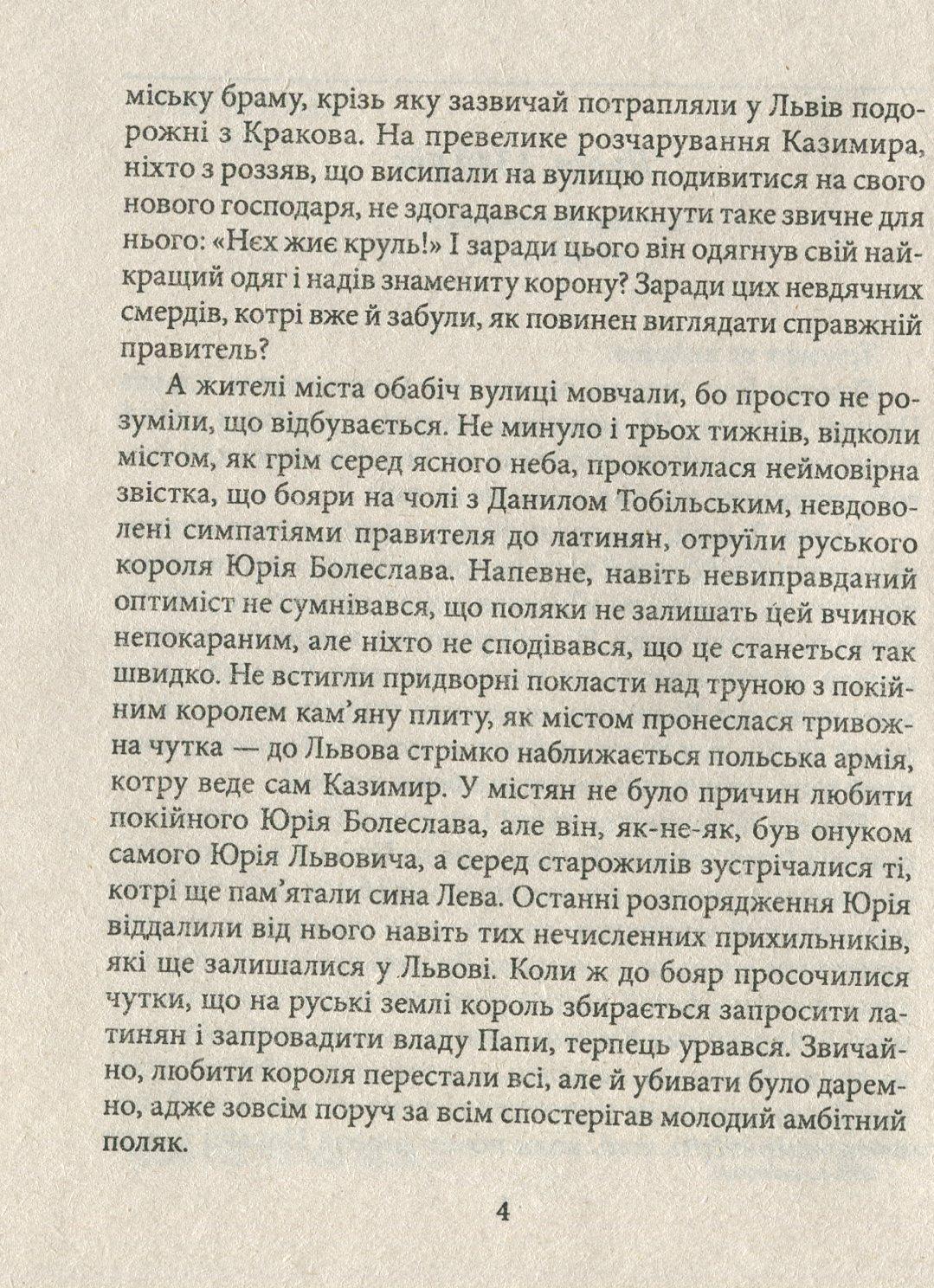 міську браму, крізь яку зазвичай потрапляли у Львів подорожні з Кракова. На превелике розчарування Казимира, ніхто з роззяв, що висипали на вулицю подивитися на свого нового господаря, не здогадався викрикнути таке звичне для нього: «Нєх жиє круль!» І заради цього він одягнув свій найкращий одяг і надів знамениту корону? Заради цих невдячних смердів, котрі вже й забули, як повинен виглядати справжній правитель?

А жителі міста обабіч вулиці мовчали, бо просто не розуміли, що відбувається. Не минуло і трьох тижнів, відколи містом, як грім серед ясного неба, прокотилася неймовірна звістка, що бояри на чолі з Данилом Тобільським, невдоволені симпатіями правителя до латинян, отруїли руського короля Юрія Болеслава. Напевне, навіть невиправданий оптиміст не сумнівався, що поляки не залишать цей вчинок непокараним, але ніхто не сподівався, що це станеться так швидко. Не встигли придворні покласти над труною з покійним королем кам'яну плиту, як містом пронеслася тривожна чутка — до Львова стрімко наближається польська армія, котру веде сам Казимир. У містян не було причин любити покійного Юрія Болеслава, але він, як-не-як, був онуком самого Юрія Львовича, а серед старожилів зустрічалися ті, котрі ще пам'ятали сина Лева. Останні розпорядження Юрія віддалили від нього навіть тих нечисленних прихильників, які ще залишалися у Львові. Коли ж до бояр просочилися чутки, що на руські землі король збирається запросити латинян і запровадити владу Папи, терпець урвався. Звичайно, любити короля перестали всі, але й убивати було даремно, адже зовсім поруч за всім спостерігав молодий амбітний поляк.

4